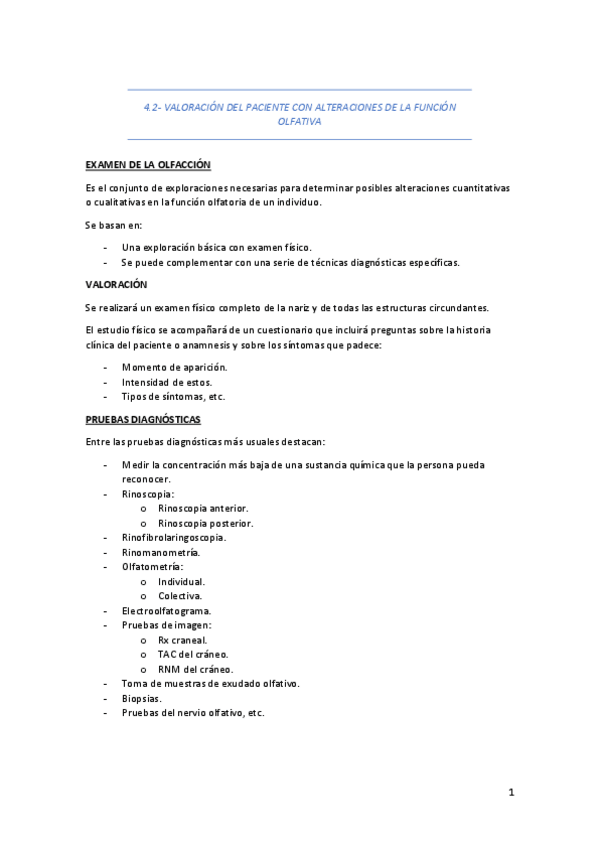 4.2- VALORACIÓN DEL PACIENTE CON ALTERACIONES DE LA FUNCIÓN OLFATIVA

EXAMEN DE LA OLFACCIÓN

Es el conjunto de exploraciones necesarias para determinar posibles alteraciones cuantitativas o cualitativas en la función olfatoria de un individuo.

Se basan en:

- Una exploración básica con examen físico.
- Se puede complementar con una serie de técnicas diagnósticas específicas.

VALORACIÓN

Se realizará un examen físico completo de la nariz y de todas las estructuras circundantes.

El estudio físico se acompañará de un cuestionario que incluirá preguntas sobre la historia clínica del paciente o anamnesis y sobre los síntomas que padece:

- Momento de aparición.
- Intensidad de estos.
- Tipos de síntomas, etc.

PRUEBAS DIAGNÓSTICAS

Entre las pruebas diagnósticas más usuales destacan:

- Medir la concentración más baja de una sustancia química que la persona pueda reconocer.
- Rinoscopia:
  o Rinoscopia anterior.
  o Rinoscopia posterior.
- Rinofibrolaringoscopia.
- Rinomanometría.
- Olfatometría:
  o Individual.
  o Colectiva.
- Electroolfatograma.
- Pruebas de imagen:
  o Rx craneal.
  o TAC del cráneo.
  o RNM del cráneo.
- Toma de muestras de exudado olfativo.
- Biopsias.
- Pruebas del nervio olfativo, etc.

1